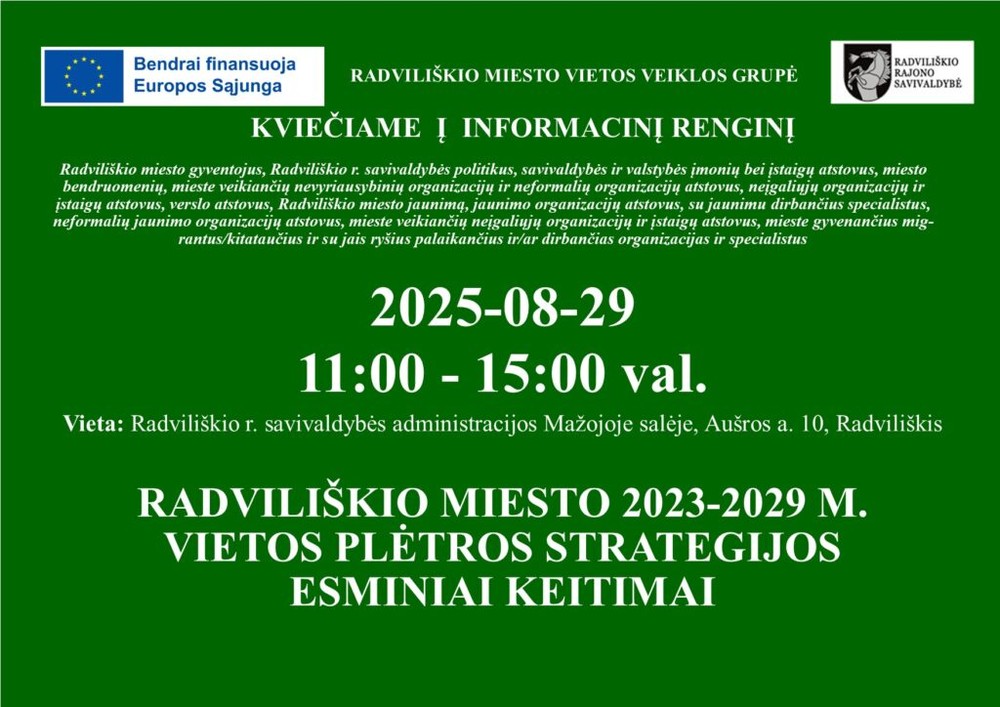 Bendrai finansuoja
Europos Sąjunga

RADVILIŠKIO MIESTO VIETOS VEIKLOS GRUPĖ

RADVILIŠKIO
RAJONO
SAVIVALDYBĖ

KVIEČIAME Į INFORMACINĮ RENGINĮ

Radviliškio miesto gyventojus, Radviliškio r. savivaldybės politikus, savivaldybės ir valstybės įmonių bei įstaigų atstovus, miesto bendruomenių, mieste veikiančių nevyriausybinių organizacijų ir neformalių organizacijų atstovus, neįgaliųjų organizacijų ir įstaigų atstovus, verslo atstovus, Radviliškio miesto jaunimą, jaunimo organizacijų atstovus, su jaunimu dirbančius specialistus, neformalių jaunimo organizacijų atstovus, mieste veikiančių neįgaliųjų organizacijų ir įstaigų atstovus, mieste gyvenančius migrantus/kitataučius ir su jais ryšius palaikančius ir/ar dirbančias organizacijas ir specialistus

2025-08-29
11:00 - 15:00 val.

Vieta: Radviliškio r. savivaldybės administracijos Mažojoje salėje, Aušros a. 10, Radviliškis

RADVILIŠKIO MIESTO 2023-2029 M.
VIETOS PLĖTROS STRATEGIJOS
ESMINIAI KEITIMAI